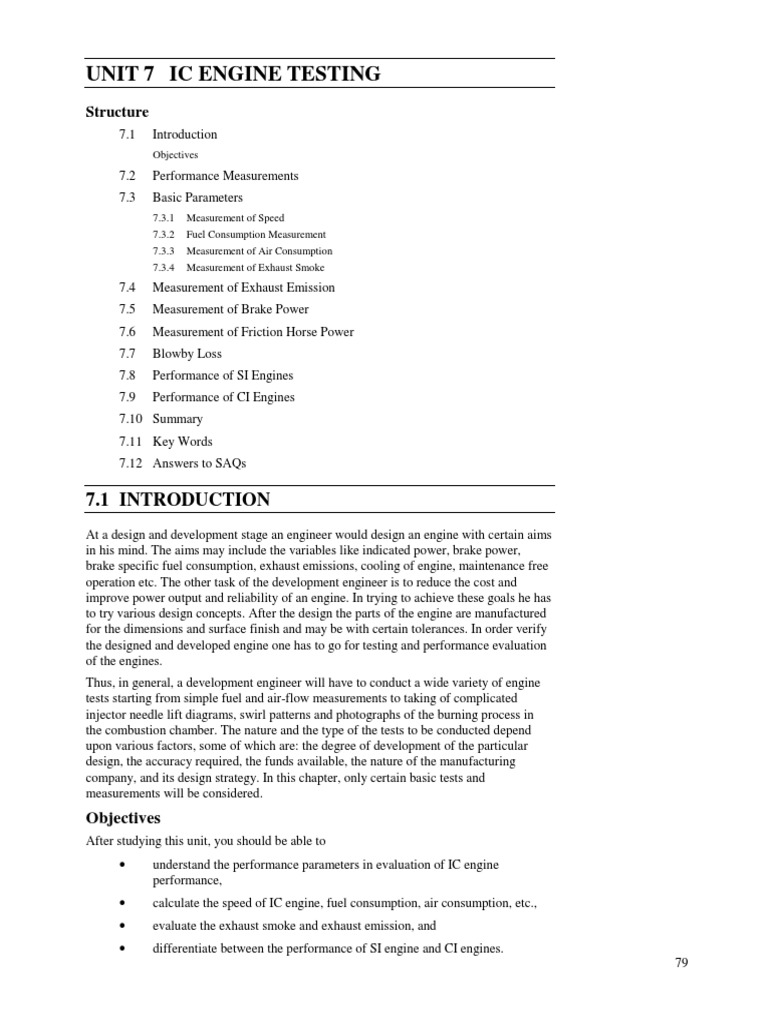 UNIT 7 IC ENGINE TESTING

Structure

7.1 Introduction

Objectives

7.2 Performance Measurements

7.3 Basic Parameters

7.3.1 Measurement of Speed

7.3.2 Fuel Consumption Measurement

7.3.3 Measurement of Air Consumption

7.3.4 Measurement of Exhaust Smoke

7.4 Measurement of Exhaust Emission

7.5 Measurement of Brake Power

7.6 Measurement of Friction Horse Power

7.7 Blowby Loss

7.8 Performance of SI Engines

7.9 Performance of CI Engines

7.10 Summary

7.11 Key Words

7.12 Answers to SAQs

7.1 INTRODUCTION

At a design and development stage an engineer would design an engine with certain aims in his mind. The aims may include the variables like indicated power, brake power, brake specific fuel consumption, exhaust emissions, cooling of engine, maintenance free operation etc. The other task of the development engineer is to reduce the cost and improve power output and reliability of an engine. In trying to achieve these goals he has to try various design concepts. After the design the parts of the engine are manufactured for the dimensions and surface finish and may be with certain tolerances. In order verify the designed and developed engine one has to go for testing and performance evaluation of the engines.

Thus, in general, a development engineer will have to conduct a wide variety of engine tests starting from simple fuel and air-flow measurements to taking of complicated injector needle lift diagrams, swirl patterns and photographs of the burning process in the combustion chamber. The nature and the type of the tests to be conducted depend upon various factors, some of which are: the degree of development of the particular design, the accuracy required, the funds available, the nature of the manufacturing company, and its design strategy. In this chapter, only certain basic tests and measurements will be considered.

Objectives

After studying this unit, you should be able to

• understand the performance parameters in evaluation of IC engine performance,

• calculate the speed of IC engine, fuel consumption, air consumption, etc.,

• evaluate the exhaust smoke and exhaust emission, and

• differentiate between the performance of SI engine and CI engines.

79